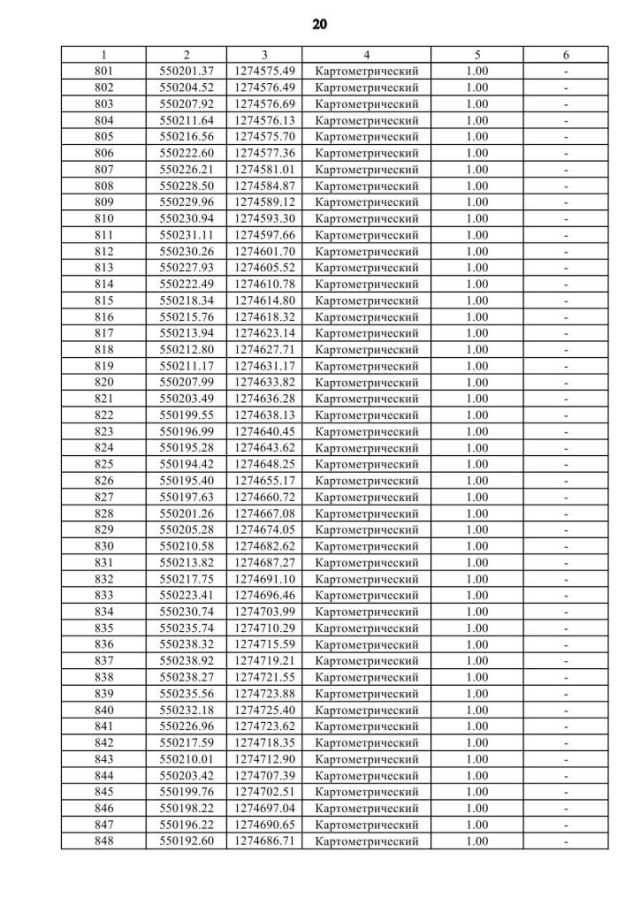 20

| 1 | 2 | 3 | 4 | 5 | 6 |
|---|---|---|---|---|---|
| 801 | 550201.37 | 1274575.49 | Картометрический | 1.00 | - |
| 802 | 550204.52 | 1274576.49 | Картометрический | 1.00 | - |
| 803 | 550207.92 | 1274576.69 | Картометрический | 1.00 | - |
| 804 | 550211.64 | 1274576.13 | Картометрический | 1.00 | - |
| 805 | 550216.56 | 1274575.70 | Картометрический | 1.00 | - |
| 806 | 550222.60 | 1274577.36 | Картометрический | 1.00 | - |
| 807 | 550226.21 | 1274581.01 | Картометрический | 1.00 | - |
| 808 | 550228.50 | 1274584.87 | Картометрический | 1.00 | - |
| 809 | 550229.96 | 1274589.12 | Картометрический | 1.00 | - |
| 810 | 550230.94 | 1274593.30 | Картометрический | 1.00 | - |
| 811 | 550231.11 | 1274597.66 | Картометрический | 1.00 | - |
| 812 | 550230.26 | 1274601.70 | Картометрический | 1.00 | - |
| 813 | 550227.93 | 1274605.52 | Картометрический | 1.00 | - |
| 814 | 550222.49 | 1274610.78 | Картометрический | 1.00 | - |
| 815 | 550218.34 | 1274614.80 | Картометрический | 1.00 | - |
| 816 | 550215.76 | 1274618.32 | Картометрический | 1.00 | - |
| 817 | 550213.94 | 1274623.14 | Картометрический | 1.00 | - |
| 818 | 550212.80 | 1274627.71 | Картометрический | 1.00 | - |
| 819 | 550211.17 | 1274631.17 | Картометрический | 1.00 | - |
| 820 | 550207.99 | 1274633.82 | Картометрический | 1.00 | - |
| 821 | 550203.49 | 1274636.28 | Картометрический | 1.00 | - |
| 822 | 550199.55 | 1274638.13 | Картометрический | 1.00 | - |
| 823 | 550196.99 | 1274640.45 | Картометрический | 1.00 | - |
| 824 | 550195.28 | 1274643.62 | Картометрический | 1.00 | - |
| 825 | 550194.42 | 1274648.25 | Картометрический | 1.00 | - |
| 826 | 550195.40 | 1274655.17 | Картометрический | 1.00 | - |
| 827 | 550197.63 | 1274660.72 | Картометрический | 1.00 | - |
| 828 | 550201.26 | 1274667.08 | Картометрический | 1.00 | - |
| 829 | 550205.28 | 1274674.05 | Картометрический | 1.00 | - |
| 830 | 550210.58 | 1274682.62 | Картометрический | 1.00 | - |
| 831 | 550213.82 | 1274687.27 | Картометрический | 1.00 | - |
| 832 | 550217.75 | 1274691.10 | Картометрический | 1.00 | - |
| 833 | 550223.41 | 1274696.46 | Картометрический | 1.00 | - |
| 834 | 550230.74 | 1274703.99 | Картометрический | 1.00 | - |
| 835 | 550235.74 | 1274710.29 | Картометрический | 1.00 | - |
| 836 | 550238.32 | 1274715.59 | Картометрический | 1.00 | - |
| 837 | 550238.92 | 1274719.21 | Картометрический | 1.00 | - |
| 838 | 550238.27 | 1274721.55 | Картометрический | 1.00 | - |
| 839 | 550235.56 | 1274723.88 | Картометрический | 1.00 | - |
| 840 | 550232.18 | 1274725.40 | Картометрический | 1.00 | - |
| 841 | 550226.96 | 1274723.62 | Картометрический | 1.00 | - |
| 842 | 550217.59 | 1274718.35 | Картометрический | 1.00 | - |
| 843 | 550210.01 | 1274712.90 | Картометрический | 1.00 | - |
| 844 | 550203.42 | 1274707.39 | Картометрический | 1.00 | - |
| 845 | 550199.76 | 1274702.51 | Картометрический | 1.00 | - |
| 846 | 550198.22 | 1274697.04 | Картометрический | 1.00 | - |
| 847 | 550196.22 | 1274690.65 | Картометрический | 1.00 | - |
| 848 | 550192.60 | 1274686.71 | Картометрический | 1.00 | - |